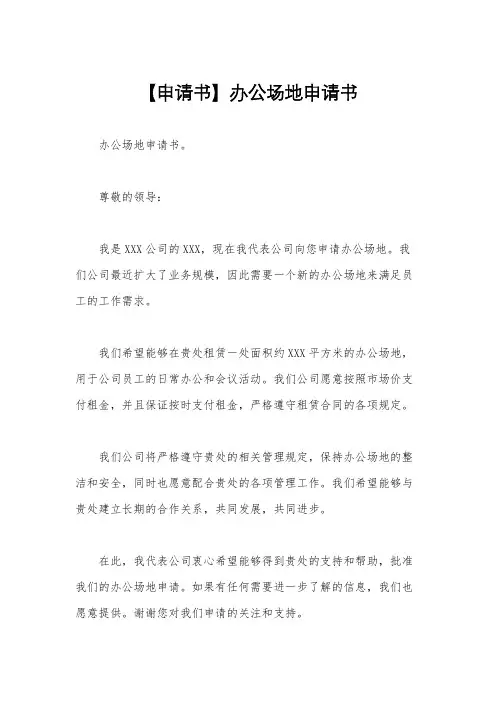 【申请书】办公场地申请书

办公场地申请书。

尊敬的领导：

我是XXX公司的XXX，现在我代表公司向您申请办公场地。我们公司最近扩大了业务规模，因此需要一个新的办公场地来满足员工的工作需求。

我们希望能够在贵处租赁一处面积约XXX平方米的办公场地，用于公司员工的日常办公和会议活动。我们公司愿意按照市场价支付租金，并且保证按时支付租金，严格遵守租赁合同的各项规定。

我们公司将严格遵守贵处的相关管理规定，保持办公场地的整洁和安全，同时也愿意配合贵处的各项管理工作。我们希望能够与贵处建立长期的合作关系，共同发展，共同进步。

在此，我代表公司衷心希望能够得到贵处的支持和帮助，批准我们的办公场地申请。如果有任何需要进一步了解的信息，我们也愿意提供。谢谢您对我们申请的关注和支持。